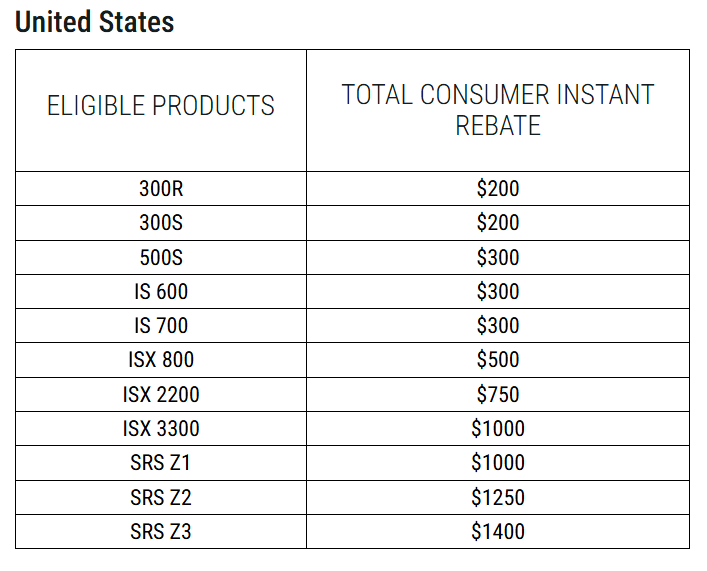 United States

| ELIGIBLE PRODUCTS | TOTAL CONSUMER INSTANT REBATE |
|---|---|
| 300R | \$200 |
| 300S | \$200 |
| 500S | \$300 |
| IS 600 | \$300 |
| IS 700 | \$300 |
| ISX 800 | \$500 |
| ISX 2200 | \$750 |
| ISX 3300 | \$1000 |
| SRS Z1 | \$1000 |
| SRS Z2 | \$1250 |
| SRS Z3 | \$1400 |